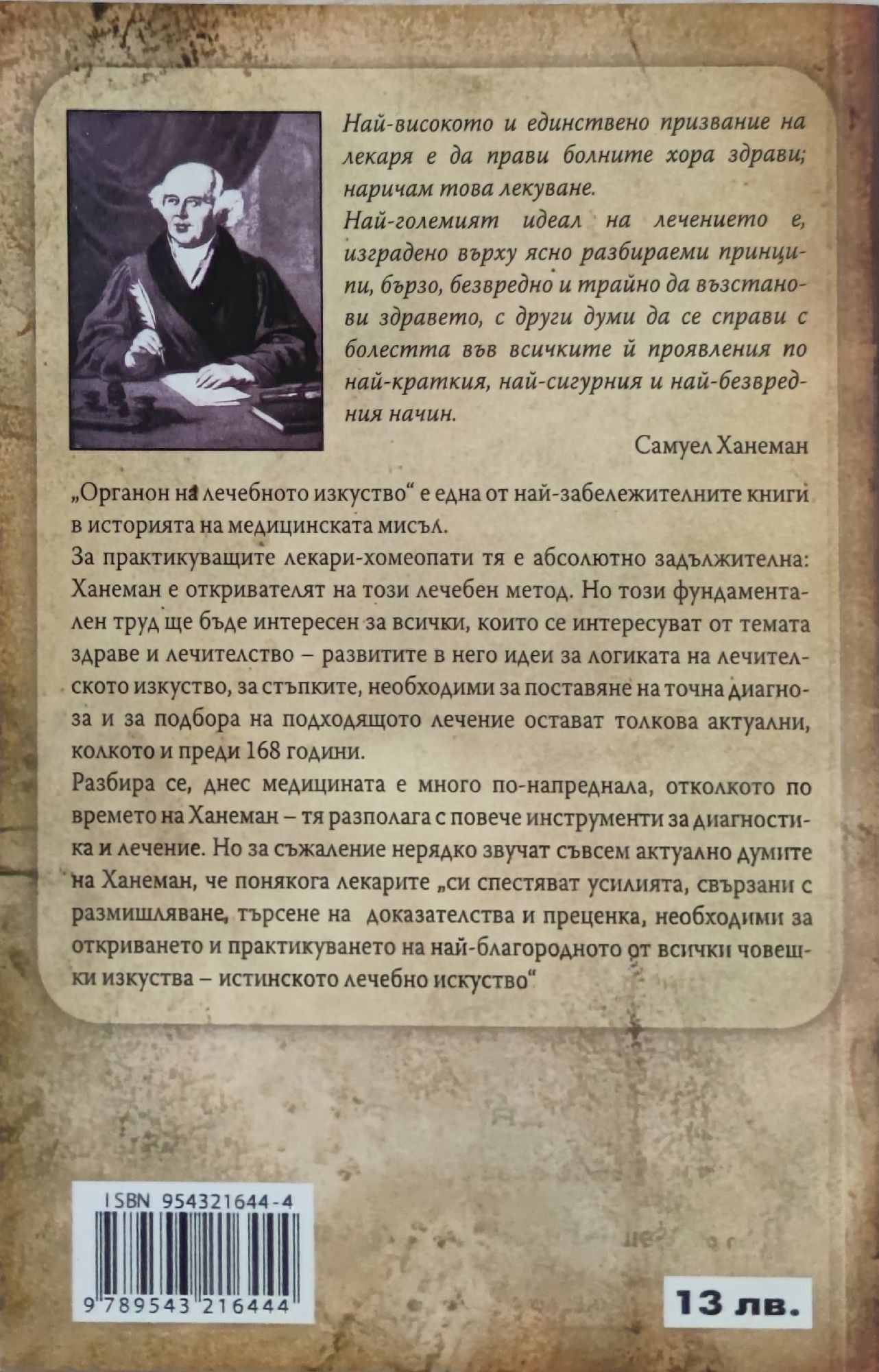 Най-високото и единствено призвание на лекаря е да прави болните хора здрави; наричам това лекуване.
Най-големият идеал на лечението е, изградено върху ясно разбираеми принципи, бързо, безвредно и трайно да възстанови здравето, с други думи да се справи с болестта във всичките й проявления по най-краткия, най-сигурния и най-безвредния начин.

Самуел Ханеман

„Органон на лечебното изкуство“ е една от най-забележителните книги в историята на медицинската мисъл.
За практикуващите лекари-хомеопати тя е абсолютно задължителна: Ханеман е откривателят на този лечебен метод. Но този фундаментален труд ще бъде интересен за всички, които се интересуват от темата здраве и лечителство – развитите в него идеи за логиката на лечителското изкуство, за стъпките, необходими за поставяне на точна диагноза и за подбора на подходящото лечение остават толкова актуални, колкото и преди 168 години.
Разбира се, днес медицината е много по-напреднала, отколкото по времето на Ханеман – тя разполага с повече инструменти за диагностика и лечение. Но за съжаление нерядко звучат съвсем актуално думите на Ханеман, че понякога лекарите „си спестяват усилията, свързани с размишляване, търсене на доказателства и преценка, необходими за откриването и практикуването на най-благородното от всички човешки изкуства – истинското лечебно искуство“

ISBN 954321644-4

9 789543 216444

13 лв.